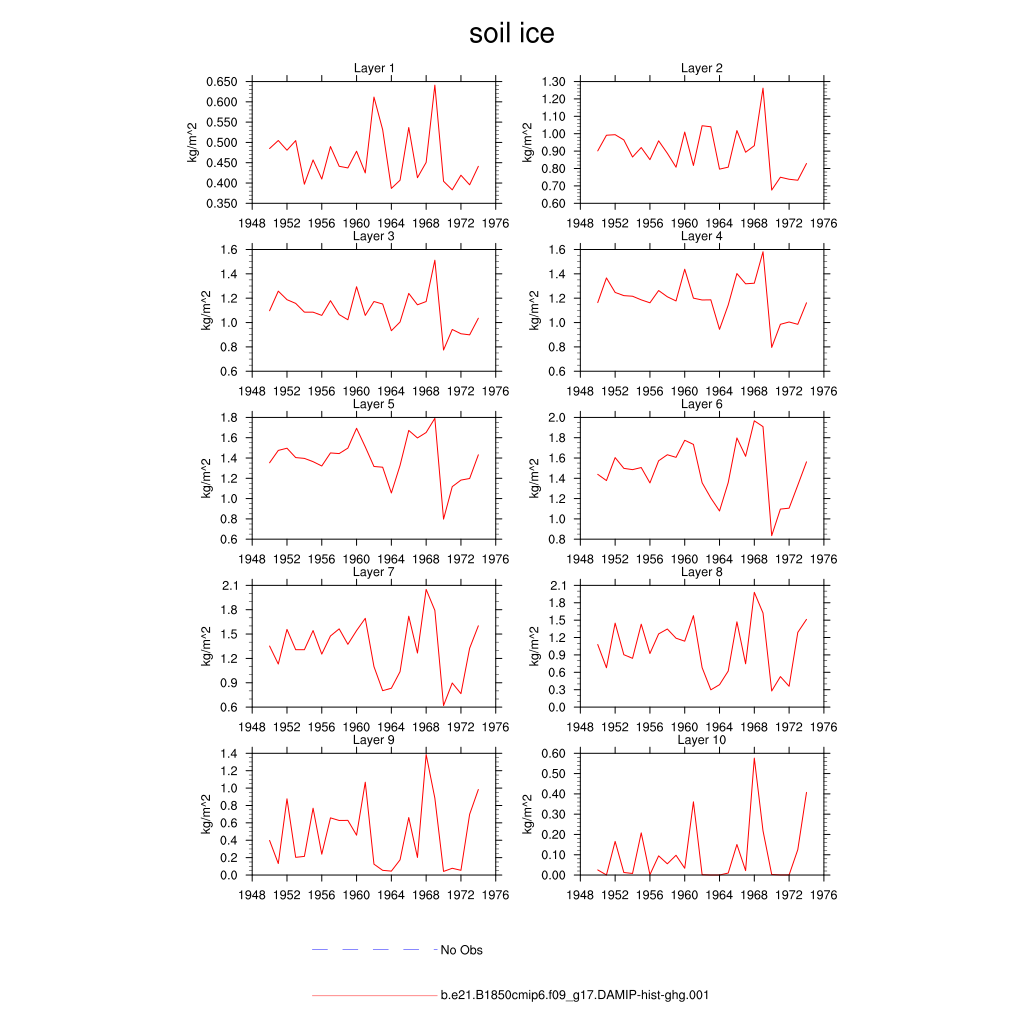 soil ice

Layer 1
kg/m^2
0.650
0.600
0.550
0.500
0.450
0.400
0.350
1948 1952 1956 1960 1964 1968 1972 1976

Layer 2
kg/m^2
1.30
1.20
1.10
1.00
0.90
0.80
0.70
0.60
1948 1952 1956 1960 1964 1968 1972 1976

Layer 3
kg/m^2
1.6
1.4
1.2
1.0
0.8
0.6
1948 1952 1956 1960 1964 1968 1972 1976

Layer 4
kg/m^2
1.6
1.4
1.2
1.0
0.8
0.6
1948 1952 1956 1960 1964 1968 1972 1976

Layer 5
kg/m^2
1.8
1.6
1.4
1.2
1.0
0.8
0.6
1948 1952 1956 1960 1964 1968 1972 1976

Layer 6
kg/m^2
2.0
1.8
1.6
1.4
1.2
1.0
0.8
1948 1952 1956 1960 1964 1968 1972 1976

Layer 7
kg/m^2
2.1
1.8
1.5
1.2
0.9
0.6
1948 1952 1956 1960 1964 1968 1972 1976

Layer 8
kg/m^2
2.1
1.8
1.5
1.2
0.9
0.6
0.3
0.0
1948 1952 1956 1960 1964 1968 1972 1976

Layer 9
kg/m^2
1.4
1.2
1.0
0.8
0.6
0.4
0.2
0.0
1948 1952 1956 1960 1964 1968 1972 1976

Layer 10
kg/m^2
0.60
0.50
0.40
0.30
0.20
0.10
0.00
1948 1952 1956 1960 1964 1968 1972 1976

No Obs

b.e21.B1850cmip6.f09_g17.DAMIP-hist-ghg.001